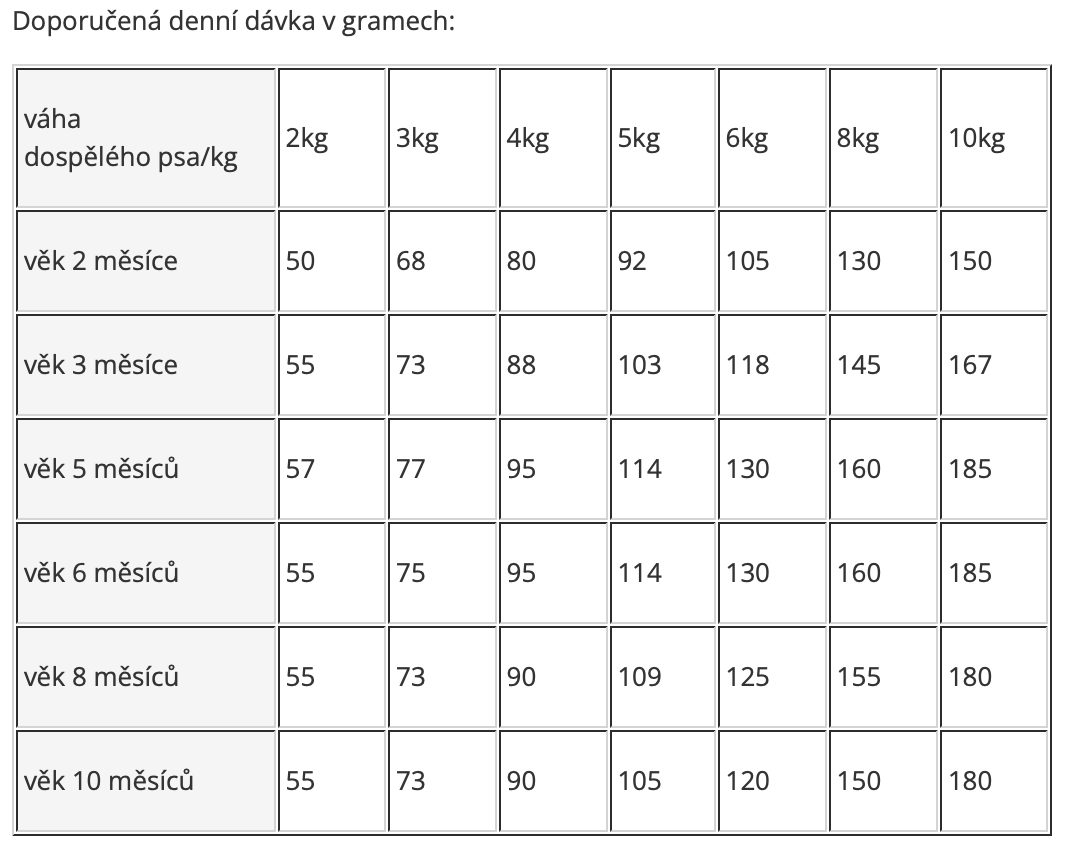 Doporučená denní dávka v gramech:

| váha dospělého psa/kg | 2kg | 3kg | 4kg | 5kg | 6kg | 8kg | 10kg |
|---|---|---|---|---|---|---|---|
| věk 2 měsíce | 50 | 68 | 80 | 92 | 105 | 130 | 150 |
| věk 3 měsíce | 55 | 73 | 88 | 103 | 118 | 145 | 167 |
| věk 5 měsíců | 57 | 77 | 95 | 114 | 130 | 160 | 185 |
| věk 6 měsíců | 55 | 75 | 95 | 114 | 130 | 160 | 185 |
| věk 8 měsíců | 55 | 73 | 90 | 109 | 125 | 155 | 180 |
| věk 10 měsíců | 55 | 73 | 90 | 105 | 120 | 150 | 180 |